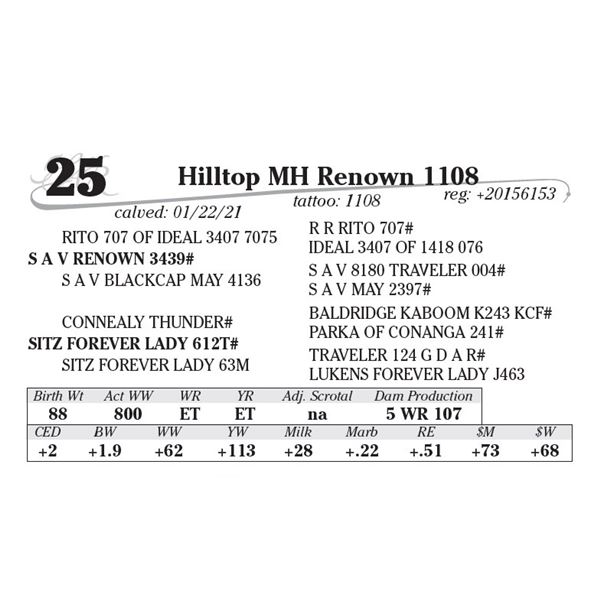 25 Hilltop MH Renown 1108

calved: 01/22/21 tattoo: 1108 reg: +20156153

RITO 707 OF IDEAL 3407 7075
S A V RENOWN 3439#
S A V BLACKCAP MAY 4136

CONNEALY THUNDER#
SITZ FOREVER LADY 612T#
SITZ FOREVER LADY 63M

R R RITO 707#
IDEAL 3407 OF 1418 076
S A V 8180 TRAVELER 004#
S A V MAY 2397#
BALDRIDGE KABOOM K243 KCF#
PARKA OF CONANGA 241#
TRAVELER 124 G D A R#
LUKENS FOREVER LADY J463

| Birth Wt | Act WW | WR | YR | Adj. Scrotal | Dam Production |
|---|---|---|---|---|---|
| 88 | 800 | ET | ET | na | 5 WR 107 |

| CED | BW | WW | YW | Milk | Marb | RE | $M | $W |
|---|---|---|---|---|---|---|---|---|
| +2 | +1.9 | +62 | +113 | +28 | +.22 | +.51 | +73 | +68 |